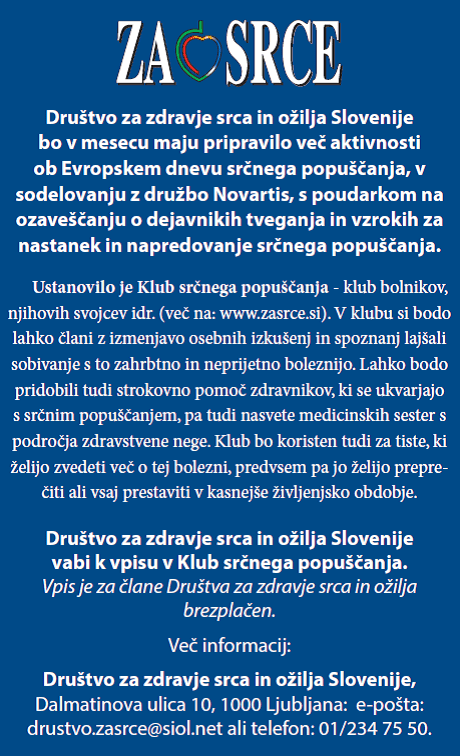 ZA SRCE

Društvo za zdravje srca in ožilja Slovenije bo v mesecu maju pripravilo več aktivnosti ob Evropskem dnevu srčnega popuščanja, v sodelovanju z družbo Novartis, s poudarkom na ozaveščanju o dejavnikih tveganja in vzrokih za nastanek in napredovanje srčnega popuščanja.

Ustanovilo je Klub srčnega popuščanja - klub bolnikov, njihovih svojcev idr. (več na: www.zasrce.si). V klubu si bodo lahko člani z izmenjavo osebnih izkušenj in spoznanj lajšali sobivanje s to zahrbtno in neprijetno boleznijo. Lahko bodo pridobili tudi strokovno pomoč zdravnikov, ki se ukvarjajo s srčnim popuščanjem, pa tudi nasvete medicinskih sester s področja zdravstvene nege. Klub bo koristen tudi za tiste, ki želijo zvedeti več o tej bolezni, predvsem pa jo želijo preprečiti ali vsaj prestaviti v kasnejše življenjsko obdobje.

Društvo za zdravje srca in ožilja Slovenije vabi k vpisu v Klub srčnega popuščanja.
Vpis je za člane Društva za zdravje srca in ožilja brezplačen.

Več informacij:

Društvo za zdravje srca in ožilja Slovenije,
Dalmatinova ulica 10, 1000 Ljubljana: e-pošta: drustvo.zasrce@siol.net ali telefon: 01/234 75 50.